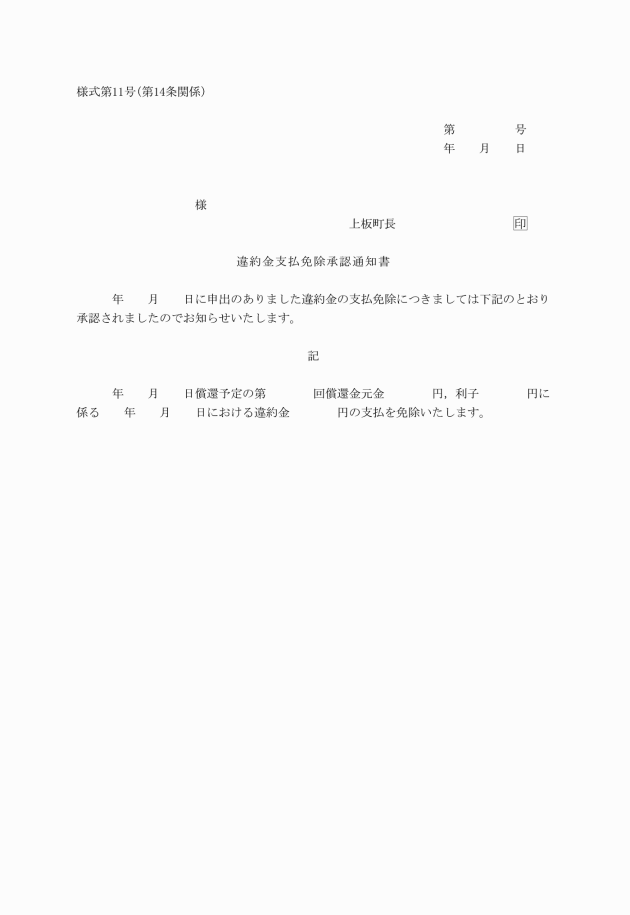 様式第11号(第14条関係)

第　　　　号
年　　月　　日

様
上板町長　　　　　　　印

違約金支払免除承認通知書

年　　月　　日に申出のありました違約金の支払免除につきましては下記のとおり承認されましたのでお知らせいたします。

記

年　　月　　日償還予定の第　　　回償還金元金　　　円，利子　　　円に係る　　年　　月　　日における違約金　　　円の支払を免除いたします。